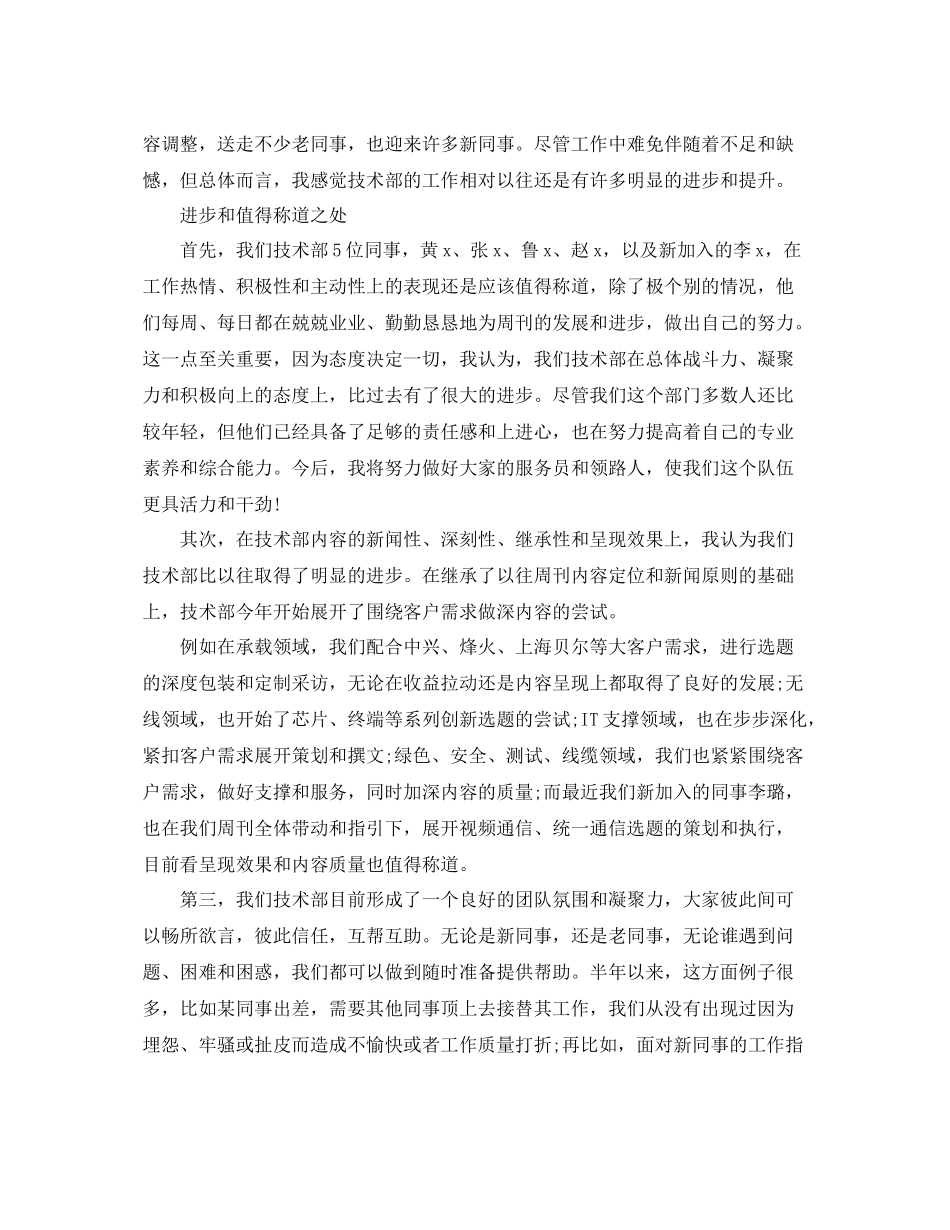 容调整，送走不少老同事，也迎来许多新同事。尽管工作中难免伴随着不足和缺憾，但总体而言，我感觉技术部的工作相对以往还是有许多明显的进步和提升。

进步和值得称道之处

首先，我们技术部5位同事，黄x、张x、鲁x、赵x，以及新加入的李x，在工作热情、积极性和主动性上的表现还是应该值得称道，除了极个别的情况，他们每周、每日都在兢兢业业、勤勤恳恳地为周刊的发展和进步，做出自己的努力。这一点至关重要，因为态度决定一切，我认为，我们技术部在总体战斗力、凝聚力和积极向上的态度上，比过去有了很大的进步。尽管我们这个部门多数人还比较年轻，但他们已经具备了足够的责任感和上进心，也在努力提高着自己的专业素养和综合能力。今后，我将努力做好大家的服务员和领路人，使我们这个队伍更具活力和干劲!

其次，在技术部内容的新闻性、深刻性、继承性和呈现效果上，我认为我们技术部比以往取得了明显的进步。在继承了以往周刊内容定位和新闻原则的基础上，技术部今年开始展开了围绕客户需求做深内容的尝试。

例如在承载领域，我们配合中兴、烽火、上海贝尔等大客户需求，进行选题的深度包装和定制采访，无论在收益拉动还是内容呈现上都取得了良好的发展;无线领域，也开始了芯片、终端等系列创新选题的尝试;IT支撑领域，也在步步深化，紧扣客户需求展开策划和撰文;绿色、安全、测试、线缆领域，我们也紧紧围绕客户需求，做好支撑和服务，同时加深内容的质量;而最近我们新加入的同事李璐，也在我们周刊全体带动和指引下，展开视频通信、统一通信选题的策划和执行，目前看呈现效果和内容质量也值得称道。

第三，我们技术部目前形成了一个良好的团队氛围和凝聚力，大家彼此间可以畅所欲言，彼此信任，互帮互助。无论是新同事，还是老同事，无论谁遇到问题、困难和困惑，我们都可以做到随时准备提供帮助。半年以来，这方面例子很多，比如某同事出差，需要其他同事顶上去接替其工作，我们从没有出现过因为埋怨、牢骚或扯皮而造成不愉快或者工作质量打折;再比如，面对新同事的工作指